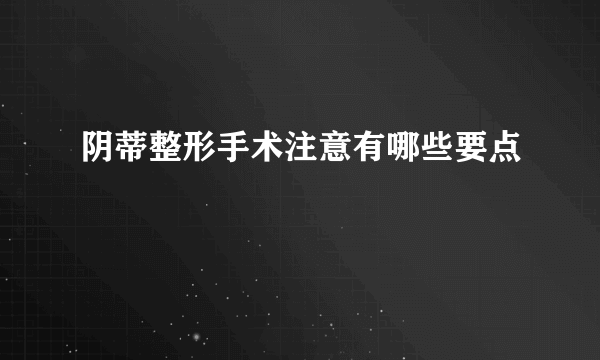 阴蒂整形手术注意有哪些要点